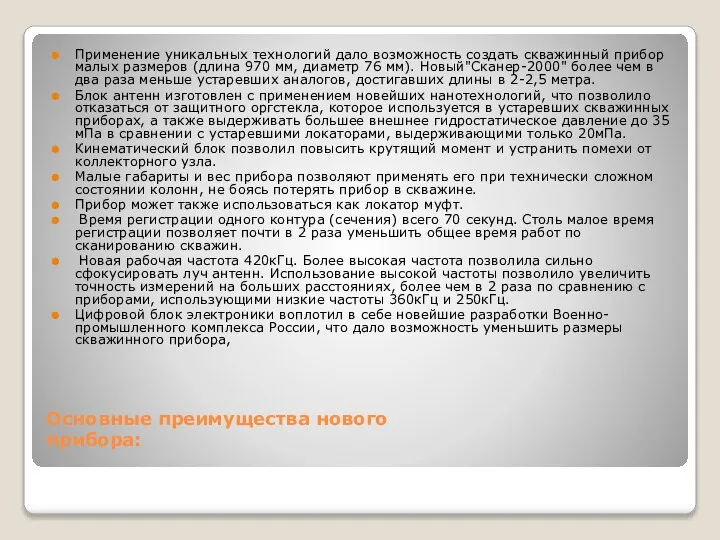 Применение уникальных технологий дало возможность создать скважинный прибор малых размеров (длина 970 мм, диаметр 76 мм). Новый"Сканер-2000" более чем в два раза меньше устаревших аналогов, достигавших длины в 2-2,5 метра.

Блок антенн изготовлен с применением новейших нанотехнологий, что позволило отказаться от защитного оргстекла, которое используется в устаревших скважинных приборах, а также выдерживать большее внешнее гидростатическое давление до 35 мПа в сравнении с устаревшими локаторами, выдерживающими только 20мПа.

Кинематический блок позволил повысить крутящий момент и устранить помехи от коллекторного узла.

Малые габариты и вес прибора позволяют применять его при технически сложном состоянии колонн, не боясь потерять прибор в скважине.

Прибор может также использоваться как локатор муфт.

Время регистрации одного контура (сечения) всего 70 секунд. Столь малое время регистрации позволяет почти в 2 раза уменьшить общее время работ по сканированию скважин.

Новая рабочая частота 420кГц. Более высокая частота позволила сильно сфокусировать луч антенн. Использование высокой частоты позволило увеличить точность измерений на больших расстояниях, более чем в 2 раза по сравнению с приборами, использующими низкие частоты 360кГц и 250кГц.

Цифровой блок электроники воплотил в себе новейшие разработки Военно-промышленного комплекса России, что дало возможность уменьшить размеры скважинного прибора,

Основные преимущества нового прибора: